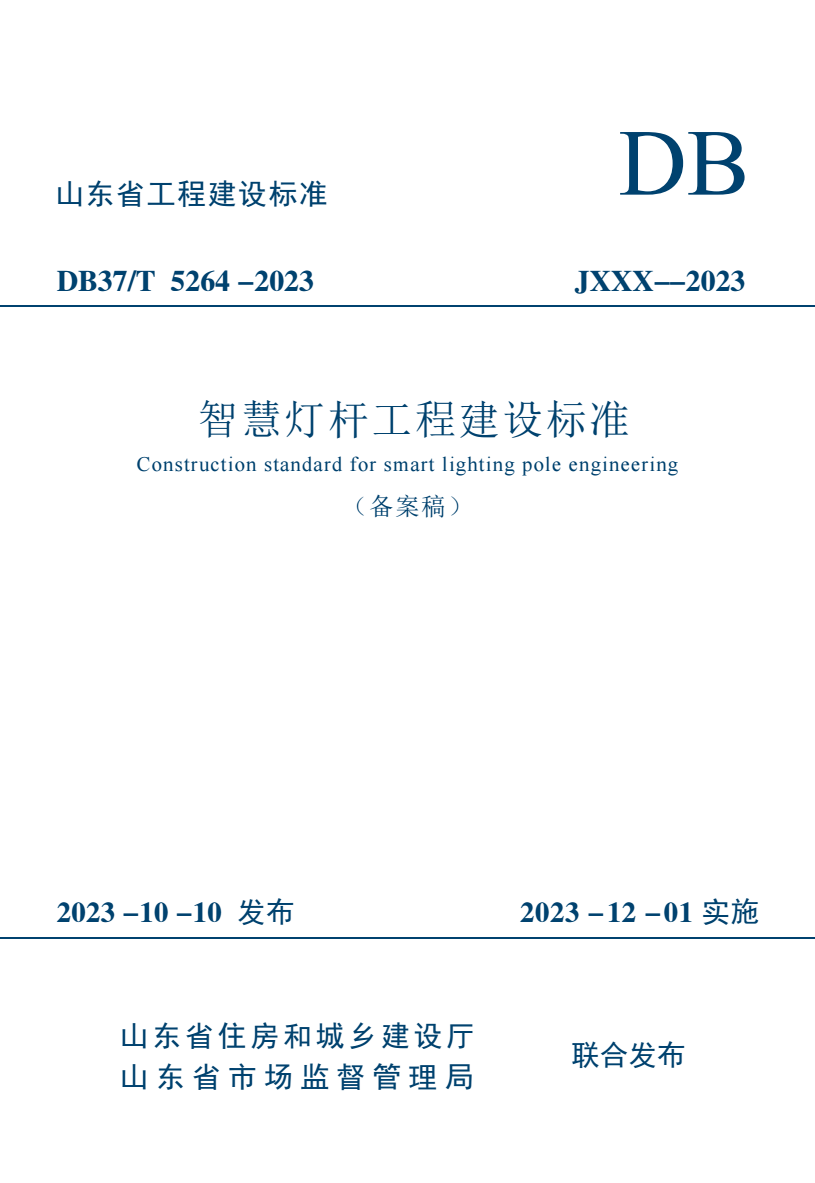 山东省工程建设标准

DB

DB37/T 5264 –2023

JXXX—2023

智慧灯杆工程建设标准

Construction standard for smart lighting pole engineering

（备案稿）

2023 –10 –10 发布

2023 –12 –01 实施

山东省住房和城乡建设厅
山东省市场监督管理局

联合发布